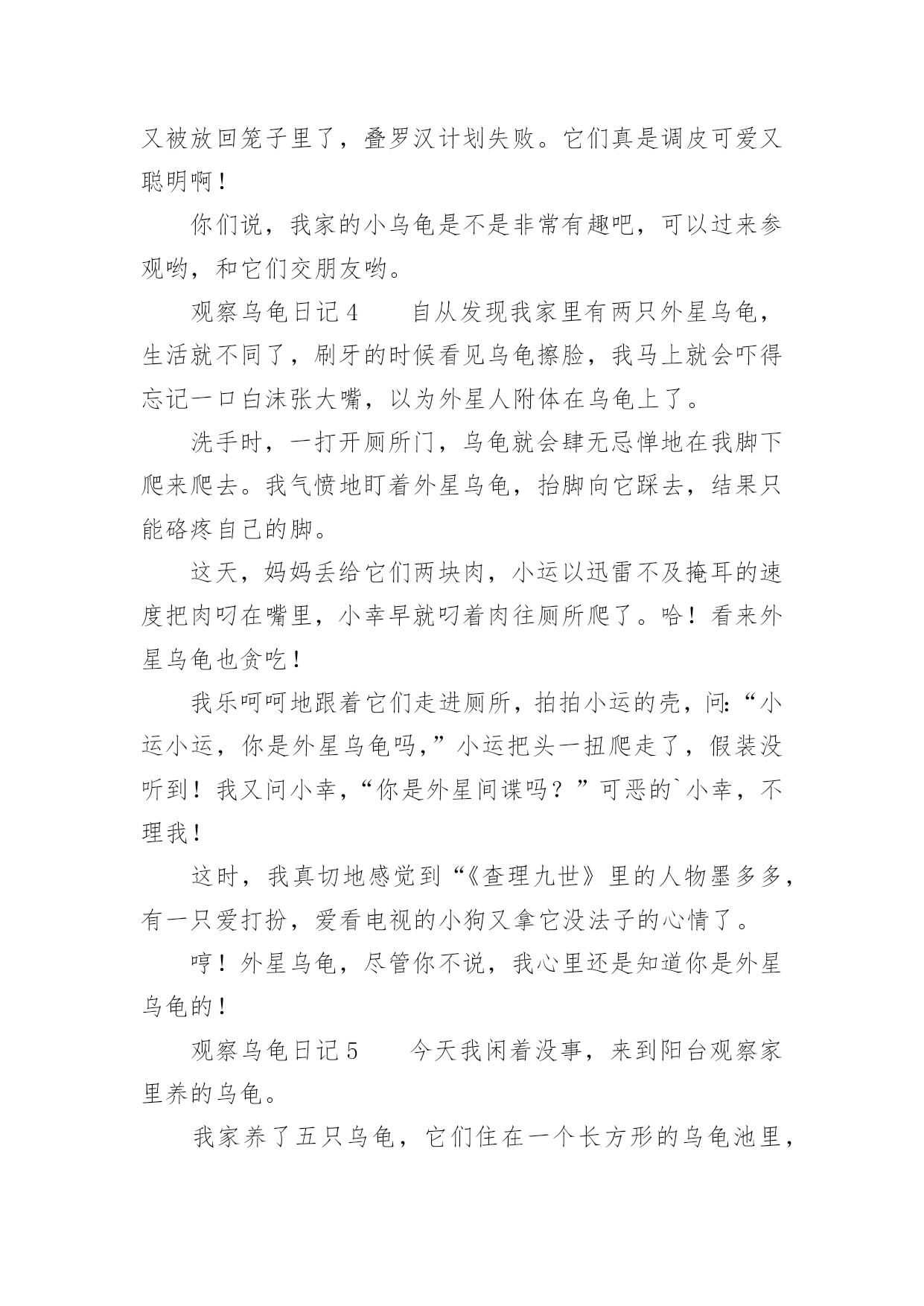 又被放回笼子里了，叠罗汉计划失败。它们真是调皮可爱又聪明啊！

你们说，我家的小乌龟是不是非常有趣吧，可以过来参观哟，和它们交朋友哟。

观察乌龟日记4　　自从发现我家里有两只外星乌龟，生活就不同了，刷牙的时候看见乌龟擦脸，我马上就会吓得忘记一口白沫张大嘴，以为外星人附体在乌龟上了。

洗手时，一打开厕所门，乌龟就会肆无忌惮地在我脚下爬来爬去。我气愤地盯着外星乌龟，抬脚向它踩去，结果只能硌疼自己的脚。

这天，妈妈丢给它们两块肉，小运以迅雷不及掩耳的速度把肉叼在嘴里，小幸早就叼着肉往厕所爬了。哈！看来外星乌龟也贪吃！

我乐呵呵地跟着它们走进厕所，拍拍小运的壳，问:“小运小运，你是外星乌龟吗，”小运把头一扭爬走了，假装没听到！我又问小幸，“你是外星间谍吗？”可恶的`小幸，不理我！

这时，我真切地感觉到“《查理九世》里的人物墨多多，有一只爱打扮，爱看电视的小狗又拿它没法子的心情了。

哼！外星乌龟，尽管你不说，我心里还是知道你是外星乌龟的！

观察乌龟日记5　　今天我闲着没事，来到阳台观察家里养的乌龟。

我家养了五只乌龟，它们住在一个长方形的乌龟池里，